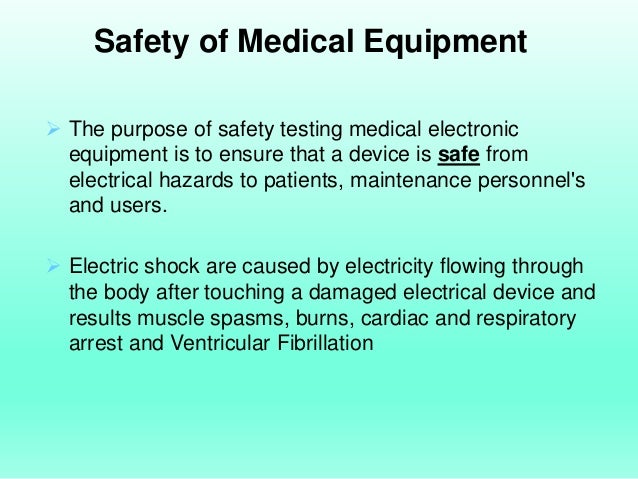 Safety of Medical Equipment

➢ The purpose of safety testing medical electronic equipment is to ensure that a device is safe from electrical hazards to patients, maintenance personnel's and users.

➢ Electric shock are caused by electricity flowing through the body after touching a damaged electrical device and results muscle spasms, burns, cardiac and respiratory arrest and Ventricular Fibrillation